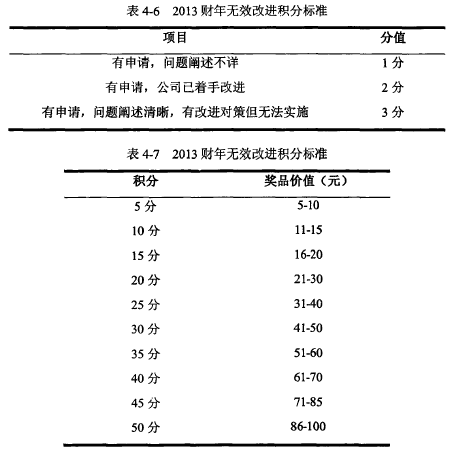 表 4-6　2013 财年无效改进积分标准

| 项目 | 分值 |
|---|---|
| 有申请，问题阐述不详 | 1 分 |
| 有申请，公司已着手改进 | 2 分 |
| 有申请，问题阐述清晰，有改进对策但无法实施 | 3 分 |

表 4-7　2013 财年无效改进积分标准

| 积分 | 奖品价值（元） |
|---|---|
| 5 分 | 5-10 |
| 10 分 | 11-15 |
| 15 分 | 16-20 |
| 20 分 | 21-30 |
| 25 分 | 31-40 |
| 30 分 | 41-50 |
| 35 分 | 51-60 |
| 40 分 | 61-70 |
| 45 分 | 71-85 |
| 50 分 | 86-100 |